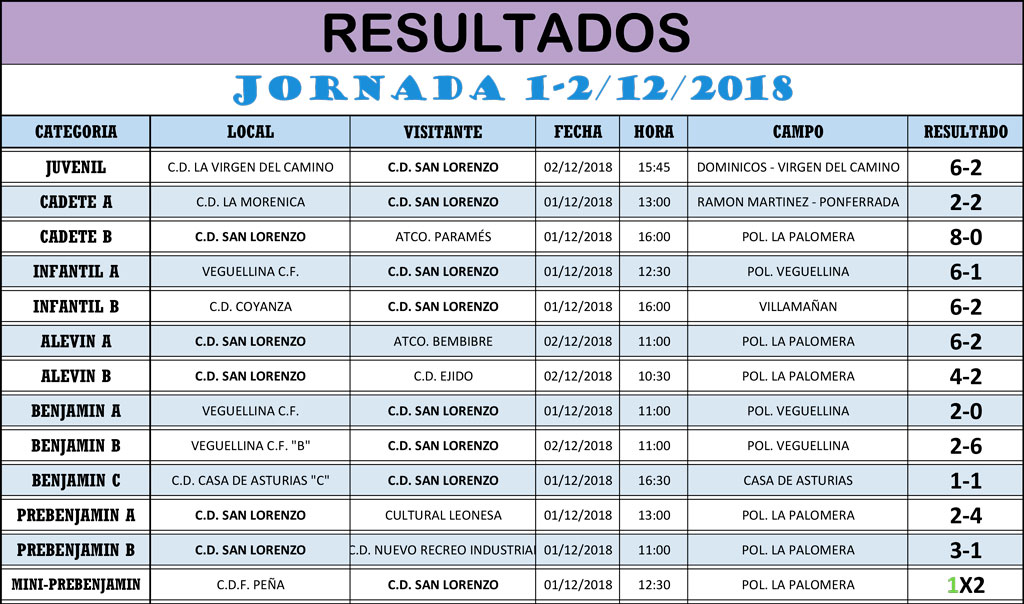 RESULTADOS

JORNADA 1-2/12/2018

| CATEGORIA | LOCAL | VISITANTE | FECHA | HORA | CAMPO | RESULTADO |
|---|---|---|---|---|---|---|
| JUVENIL | C.D. LA VIRGEN DEL CAMINO | C.D. SAN LORENZO | 02/12/2018 | 15:45 | DOMINICOS - VIRGEN DEL CAMINO | 6-2 |
| CADETE A | C.D. LA MORENICA | C.D. SAN LORENZO | 01/12/2018 | 13:00 | RAMON MARTINEZ - PONFERRADA | 2-2 |
| CADETE B | C.D. SAN LORENZO | ATCO. PARAMÉS | 01/12/2018 | 16:00 | POL. LA PALOMERA | 8-0 |
| INFANTIL A | VEGUELLINA C.F. | C.D. SAN LORENZO | 01/12/2018 | 12:30 | POL. VEGUELLINA | 6-1 |
| INFANTIL B | C.D. COYANZA | C.D. SAN LORENZO | 01/12/2018 | 16:00 | VILLAMAÑAN | 6-2 |
| ALEVIN A | C.D. SAN LORENZO | ATCO. BEMBIBRE | 02/12/2018 | 11:00 | POL. LA PALOMERA | 6-2 |
| ALEVIN B | C.D. SAN LORENZO | C.D. EJIDO | 02/12/2018 | 10:30 | POL. LA PALOMERA | 4-2 |
| BENJAMIN A | VEGUELLINA C.F. | C.D. SAN LORENZO | 01/12/2018 | 11:00 | POL. VEGUELLINA | 2-0 |
| BENJAMIN B | VEGUELLINA C.F. "B" | C.D. SAN LORENZO | 02/12/2018 | 11:00 | POL. VEGUELLINA | 2-6 |
| BENJAMIN C | C.D. CASA DE ASTURIAS "C" | C.D. SAN LORENZO | 01/12/2018 | 16:30 | CASA DE ASTURIAS | 1-1 |
| PREBENJAMIN A | C.D. SAN LORENZO | CULTURAL LEONESA | 01/12/2018 | 13:00 | POL. LA PALOMERA | 2-4 |
| PREBENJAMIN B | C.D. SAN LORENZO | C.D. NUEVO RECREO INDUSTRIAL | 01/12/2018 | 11:00 | POL. LA PALOMERA | 3-1 |
| MINI-PREBENJAMIN | C.D.F. PEÑA | C.D. SAN LORENZO | 01/12/2018 | 12:30 | POL. LA PALOMERA | 1X2 |